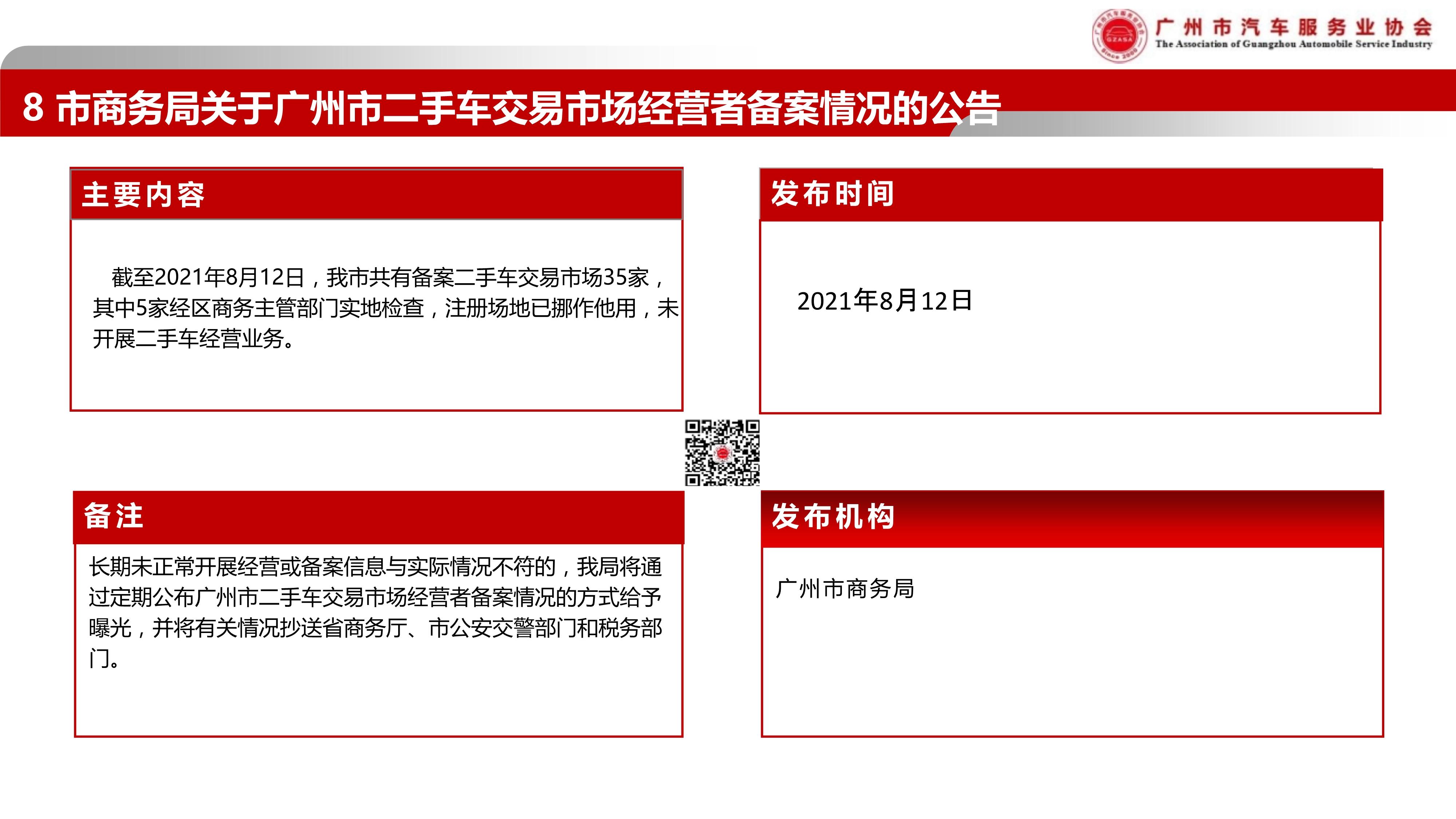 广州市汽车服务业协会
The Association of Guangzhou Automobile Service Industry

8 市商务局关于广州市二手车交易市场经营者备案情况的公告

主要内容

截至2021年8月12日，我市共有备案二手车交易市场35家，其中5家经区商务主管部门实地检查，注册场地已挪作他用，未开展二手车经营业务。

发布时间

2021年8月12日

备注

长期未正常开展经营或备案信息与实际情况不符的，我局将通过定期公布广州市二手车交易市场经营者备案情况的方式给予曝光，并将有关情况抄送省商务厅、市公安交警部门和税务部门。

发布机构

广州市商务局